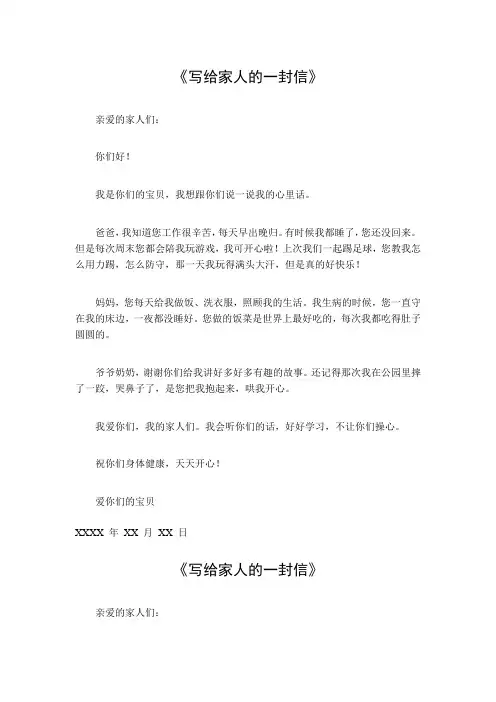 《写给家人的一封信》

亲爱的家人们：

你们好！

我是你们的宝贝，我想跟你们说一说我的心里话。

爸爸，我知道您工作很辛苦，每天早出晚归。有时候我都睡了，您还没回来。但是每次周末您都会陪我玩游戏，我可开心啦！上次我们一起踢足球，您教我怎么用力踢，怎么防守，那一天我玩得满头大汗，但是真的好快乐！

妈妈，您每天给我做饭、洗衣服，照顾我的生活。我生病的时候，您一直守在我的床边，一夜都没睡好。您做的饭菜是世界上最好吃的，每次我都吃得肚子圆圆的。

爷爷奶奶，谢谢你们给我讲好多好多有趣的故事。还记得那次我在公园里摔了一跤，哭鼻子了，是您把我抱起来，哄我开心。

我爱你们，我的家人们。我会听你们的话，好好学习，不让你们操心。

祝你们身体健康，天天开心！

爱你们的宝贝

XXXX 年 XX 月 XX 日

《写给家人的一封信》

亲爱的家人们：